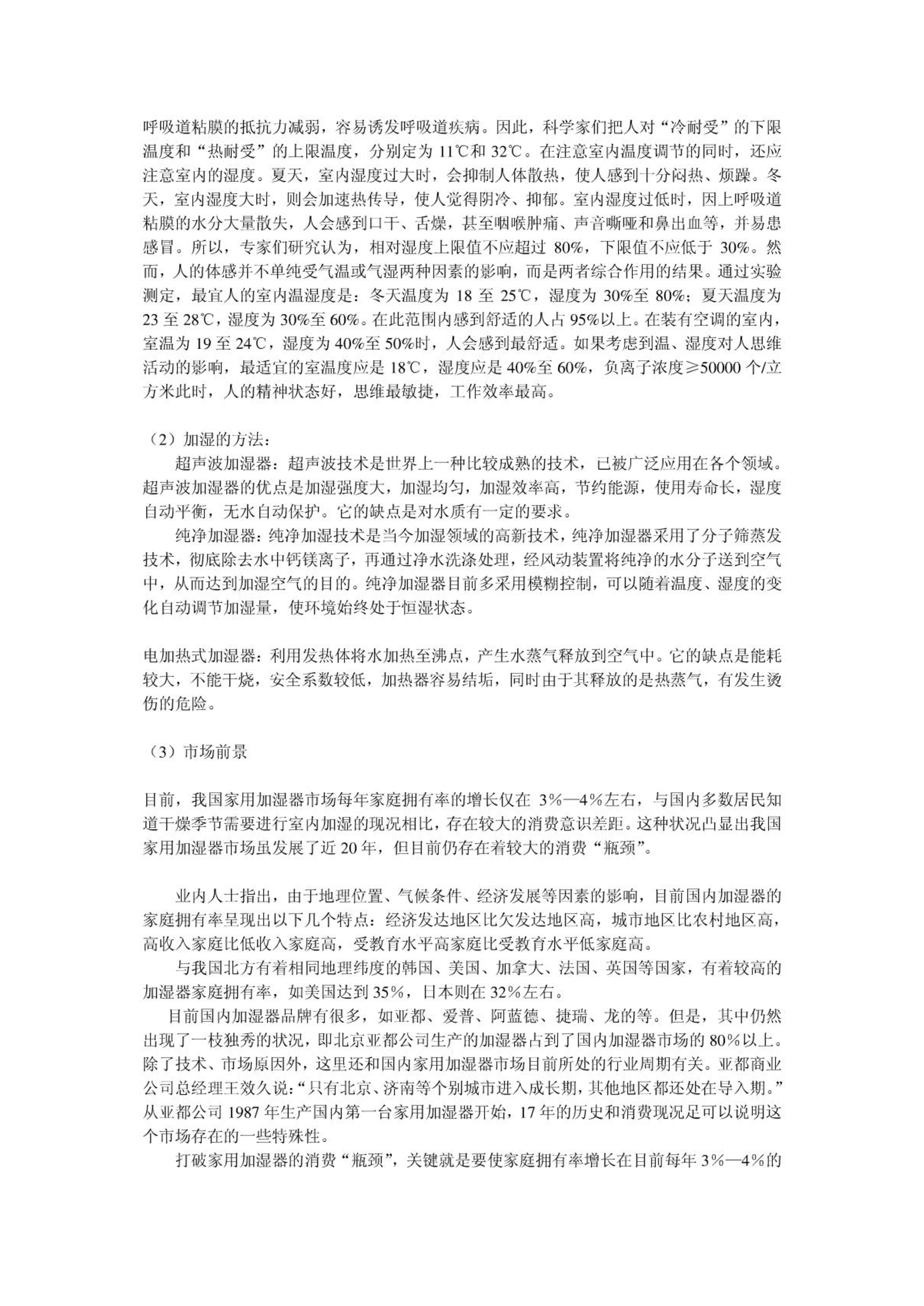 呼吸道粘膜的抵抗力减弱，容易诱发呼吸道疾病。因此，科学家们把人对“冷耐受”的下限温度和“热耐受”的上限温度，分别定为 11℃和 32℃。在注意室内温度调节的同时，还应注意室内的湿度。夏天，室内湿度过大时，会抑制人体散热，使人感到十分闷热、烦躁。冬天，室内湿度大时，则会加速热传导，使人觉得阴冷、抑郁。室内湿度过低时，因上呼吸道粘膜的水分大量散失，人会感到口干、舌燥，甚至咽喉肿痛、声音嘶哑和鼻出血等，并易患感冒。所以，专家们研究认为，相对湿度上限值不应超过 80%，下限值不应低于 30%。然而，人的体感并不单纯受气温或气湿两种因素的影响，而是两者综合作用的结果。通过实验测定，最宜人的室内温湿度是：冬天温度为 18 至 25℃，湿度为 30%至 80%；夏天温度为 23 至 28℃，湿度为 30%至 60%。在此范围内感到舒适的人占 95%以上。在装有空调的室内，室温为 19 至 24℃，湿度为 40%至 50%时，人会感到最舒适。如果考虑到温、湿度对人思维活动的影响，最适宜的室温度应是 18℃，湿度应是 40%至 60%，负离子浓度≥50000 个/立方米此时，人的精神状态好，思维最敏捷，工作效率最高。

（2）加湿的方法：

超声波加湿器：超声波技术是世界上一种比较成熟的技术，已被广泛应用在各个领域。超声波加湿器的优点是加湿强度大，加湿均匀，加湿效率高，节约能源，使用寿命长，湿度自动平衡，无水自动保护。它的缺点是对水质有一定的要求。

纯净加湿器：纯净加湿技术是当今加湿领域的高新技术，纯净加湿器采用了分子筛蒸发技术，彻底除去水中钙镁离子，再通过净水洗涤处理，经风动装置将纯净的水分子送到空气中，从而达到加湿空气的目的。纯净加湿器目前多采用模糊控制，可以随着温度、湿度的变化自动调节加湿量，使环境始终处于恒湿状态。

电加热式加湿器：利用发热体将水加热至沸点，产生水蒸气释放到空气中。它的缺点是能耗较大，不能干烧，安全系数较低，加热器容易结垢，同时由于其释放的是热蒸气，有发生烫伤的危险。

（3）市场前景

目前，我国家用加湿器市场每年家庭拥有率的增长仅在 3%—4%左右，与国内多数居民知道干燥季节需要进行室内加湿的现况相比，存在较大的消费意识差距。这种状况凸显出我国家用加湿器市场虽发展了近 20 年，但目前仍存在着较大的消费“瓶颈”。

业内人士指出，由于地理位置、气候条件、经济发展等因素的影响，目前国内加湿器的家庭拥有率呈现出以下几个特点：经济发达地区比欠发达地区高，城市地区比农村地区高，高收入家庭比低收入家庭高，受教育水平高家庭比受教育水平低家庭高。

与我国北方有着相同地理纬度的韩国、美国、加拿大、法国、英国等国家，有着较高的加湿器家庭拥有率，如美国达到 35%，日本则在 32%左右。

目前国内加湿器品牌有很多，如亚都、爱普、阿蓝德、捷瑞、龙的等。但是，其中仍然出现了一枝独秀的状况，即北京亚都公司生产的加湿器占到了国内加湿器市场的 80%以上。除了技术、市场原因外，这里还和国内家用加湿器市场目前所处的行业周期有关。亚都商业公司总经理王效久说：“只有北京、济南等个别城市进入成长期，其他地区都还处在导入期。”从亚都公司 1987 年生产国内第一台家用加湿器开始，17 年的历史和消费现况足可以说明这个市场存在的一些特殊性。

打破家用加湿器的消费“瓶颈”，关键就是要使家庭拥有率增长在目前每年 3%—4%的